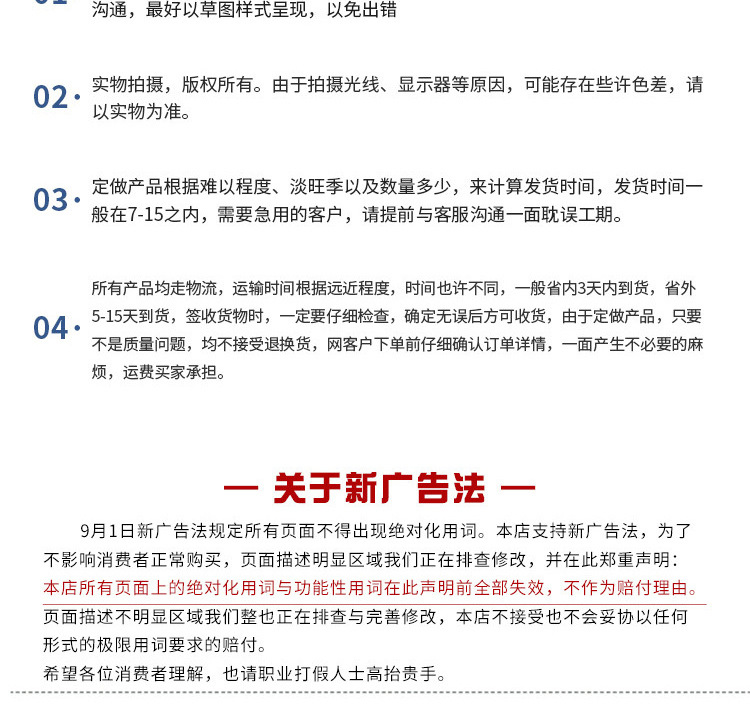 沟通，最好以草图样式呈现，以免出错

02· 实物拍摄，版权所有。由于拍摄光线、显示器等原因，可能存在些许色差，请以实物为准。

03· 定做产品根据难以程度、淡旺季以及数量多少，来计算发货时间，发货时间一般在7-15之内，需要急用的客户，请提前与客服沟通一面耽误工期。

04· 所有产品均走物流，运输时间根据远近程度，时间也许不同，一般省内3天内到货，省外5-15天到货，签收货物时，一定要仔细检查，确定无误后方可收货，由于定做产品，只要不是质量问题，均不接受退换货，网客户下单前仔细确认订单详情，一面产生不必要的麻烦，运费买家承担。

— 关于新广告法 —

9月1日新广告法规定所有页面不得出现绝对化用词。本店支持新广告法，为了不影响消费者正常购买，页面描述明显区域我们正在排查修改，并在此郑重声明：
本店所有页面上的绝对化用词与功能性用词在此声明前全部失效，不作为赔付理由。
页面描述不明显区域我们整也正在排查与完善修改，本店不接受也不会妥协以任何形式的极限用词要求的赔付。
希望各位消费者理解，也请职业打假人士高抬贵手。